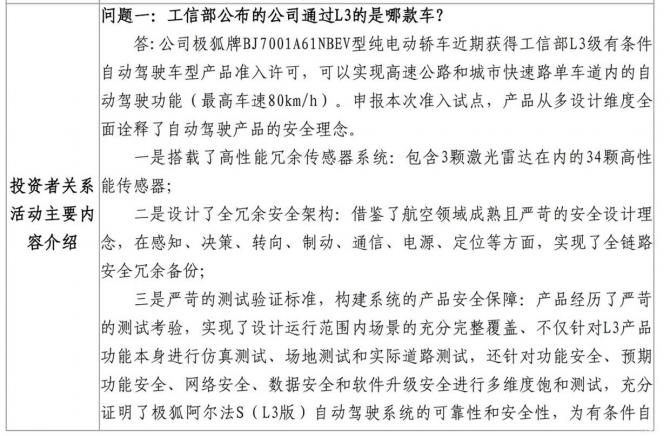 | 投资者关系活动主要内容介绍 | 问题一：工信部公布的公司通过L3的是哪款车？<br>答：公司极狐牌BJ7001A61NBEV型纯电动轿车近期获得工信部L3级有条件自动驾驶车型产品准入许可，可以实现高速公路和城市快速路单车道内的自动驾驶功能（最高车速80km/h）。申报本次准入试点，产品从多设计维度全面诠释了自动驾驶产品的安全理念。<br>一是搭载了高性能冗余传感器系统：包含3颗激光雷达在内的34颗高性能传感器；<br>二是设计了全冗余安全架构：借鉴了航空领域成熟且严苛的安全设计理念，在感知、决策、转向、制动、通信、电源、定位等方面，实现了全链路安全冗余备份；<br>三是严苛的测试验证标准，构建系统的产品安全保障：产品经历了严苛的测试考验，实现了设计运行范围内场景的充分完整覆盖、不仅针对L3产品功能本身进行仿真测试、场地测试和实际道路测试，还针对功能安全、预期功能安全、网络安全、数据安全和软件升级安全进行多维度饱和测试，充分证明了极狐阿尔法S（L3版）自动驾驶系统的可靠性和安全性，为有条件自 |